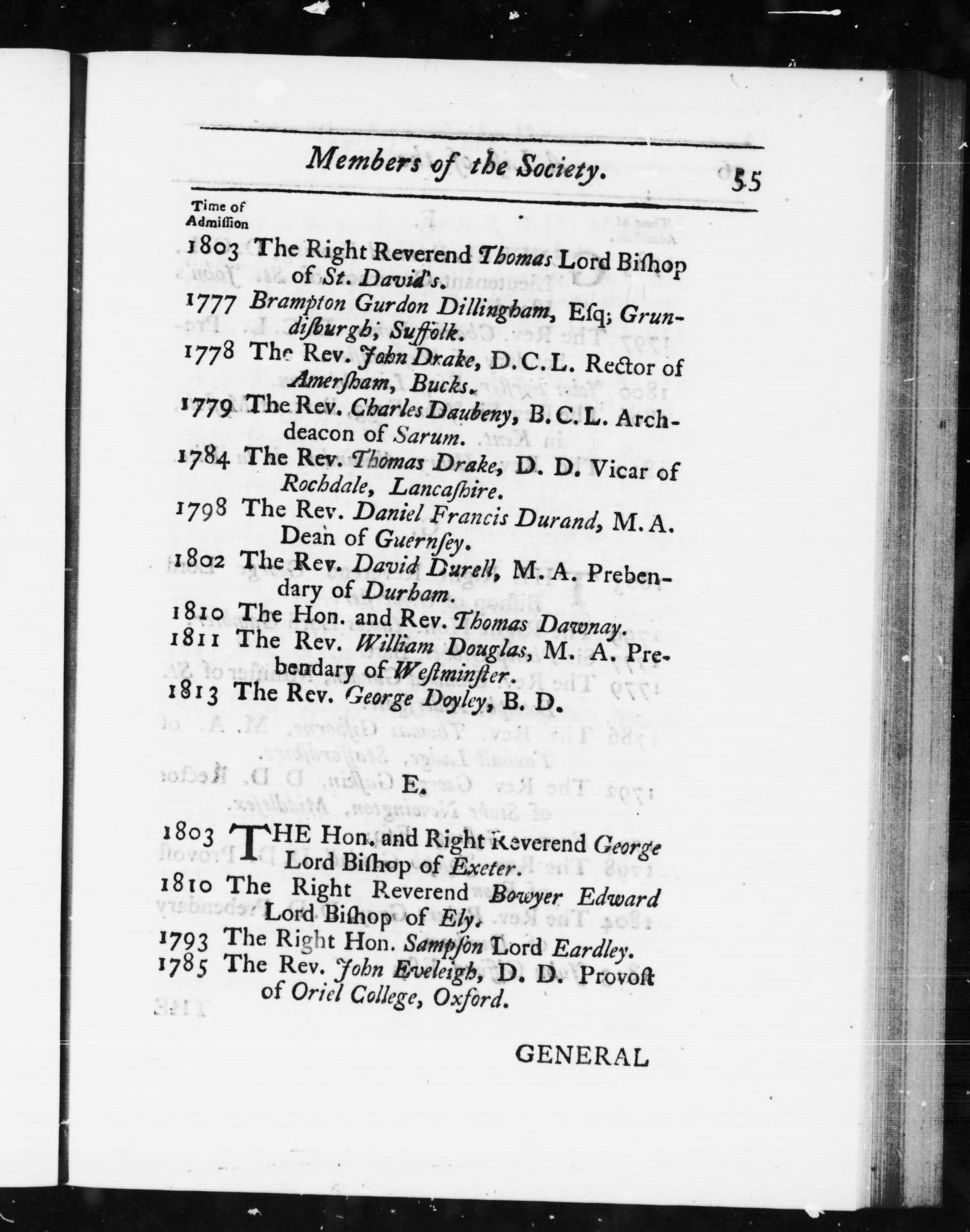 Members of the Society. 55

Time of Admiſſion

1803 The Right Reverend Thomas Lord Biſhop of St. David's.

1777 Brampton Gurdon Dillingham, Eſq; Grundiſburgh, Suffolk.

1778 The Rev. John Drake, D.C.L. Rector of Amerſham, Bucks.

1779 The Rev. Charles Daubeny, B.C.L. Archdeacon of Sarum.

1784 The Rev. Thomas Drake, D. D. Vicar of Rochdale, Lancaſhire.

1798 The Rev. Daniel Francis Durand, M.A. Dean of Guernſey.

1802 The Rev. David Durell, M.A. Prebendary of Durham.

1810 The Hon. and Rev. Thomas Dawnay.

1811 The Rev. William Douglas, M. A. Prebendary of Weſtminſter.

1813 The Rev. George Doyley, B. D.

E.

1803 THE Hon. and Right Reverend George Lord Biſhop of Exeter.

1810 The Right Reverend Bowyer Edward Lord Biſhop of Ely.

1793 The Right Hon. Sampſon Lord Eardley.

1785 The Rev. John Eveleigh, D. D. Provoſt of Oriel College, Oxford.

GENERAL